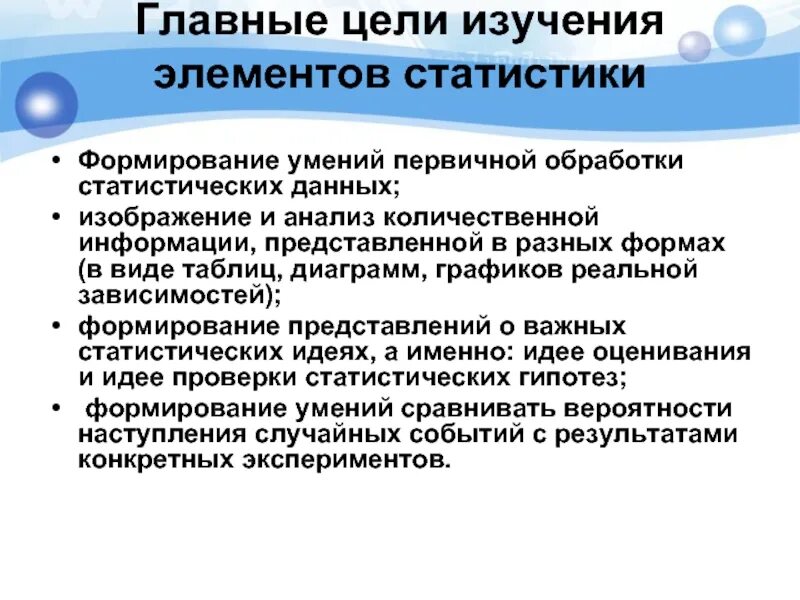 Главные цели изучения элементов статистики

• Формирование умений первичной обработки статистических данных;
• изображение и анализ количественной информации, представленной в разных формах (в виде таблиц, диаграмм, графиков реальной зависимостей);
• формирование представлений о важных статистических идеях, а именно: идее оценивания и идее проверки статистических гипотез;
• формирование умений сравнивать вероятности наступления случайных событий с результатами конкретных экспериментов.